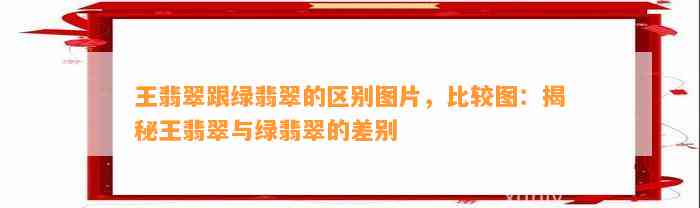 王翡翠跟绿翡翠的区别图片，比较图：揭秘王翡翠与绿翡翠的差别